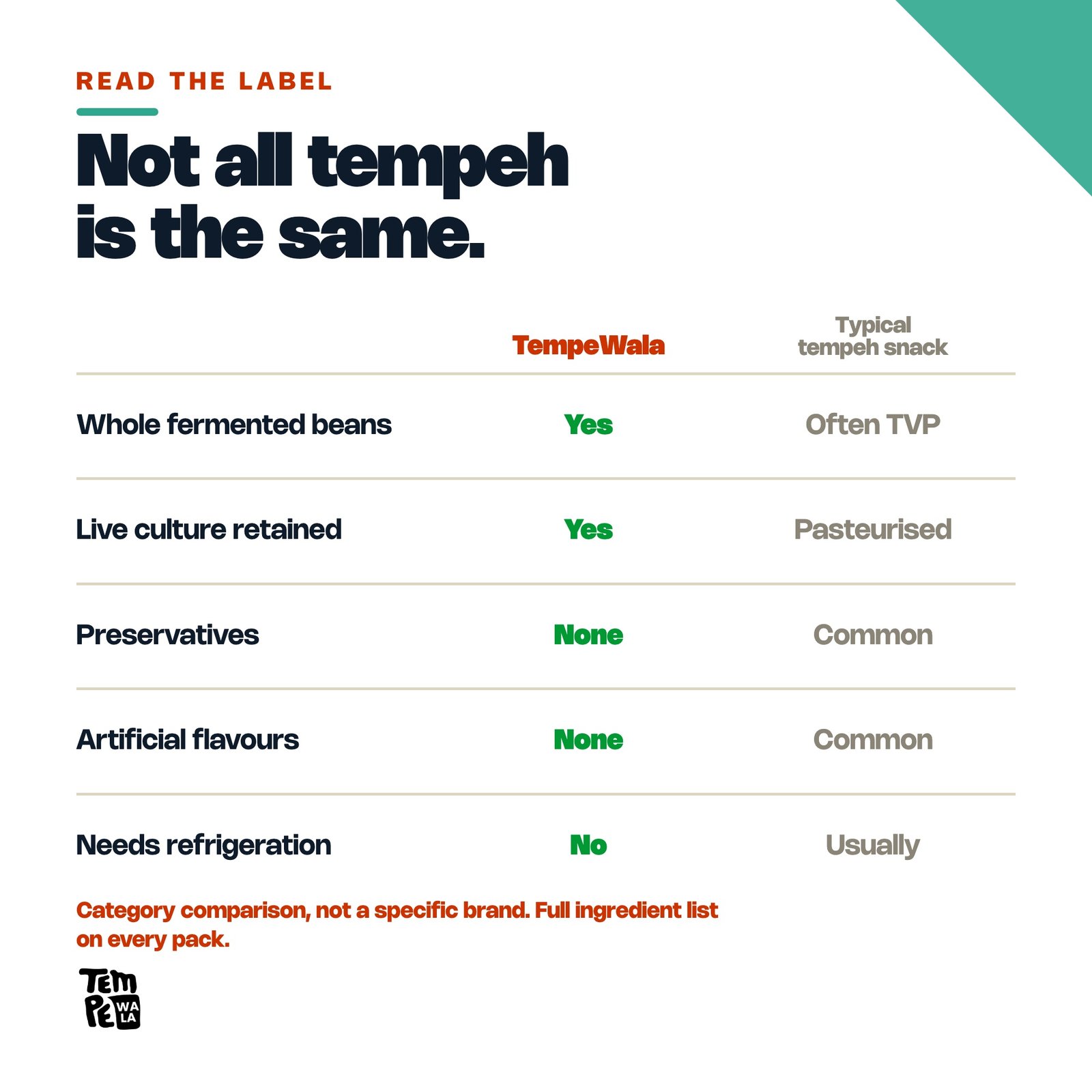 READ THE LABEL

Not all tempeh is the same.

| | TempeWala | Typical tempeh snack |
|---|---|---|
| Whole fermented beans | Yes | Often TVP |
| Live culture retained | Yes | Pasteurised |
| Preservatives | None | Common |
| Artificial flavours | None | Common |
| Needs refrigeration | No | Usually |

Category comparison, not a specific brand. Full ingredient list on every pack.

TEM PE WA LA